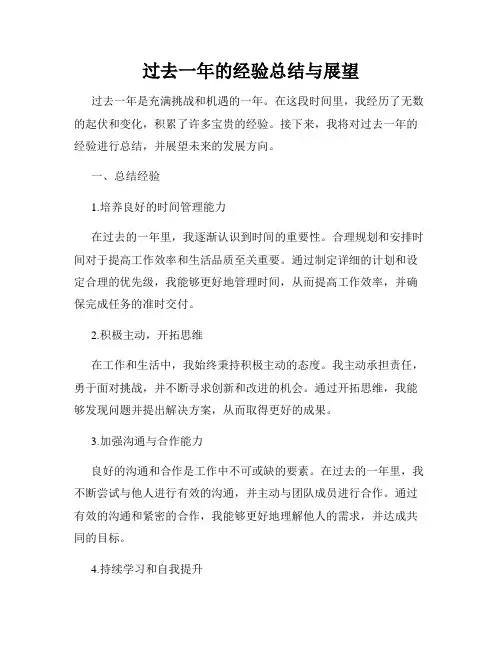 过去一年的经验总结与展望

过去一年是充满挑战和机遇的一年。在这段时间里，我经历了无数的起伏和变化，积累了许多宝贵的经验。接下来，我将对过去一年的经验进行总结，并展望未来的发展方向。

一、总结经验

1.培养良好的时间管理能力

在过去的一年里，我逐渐认识到时间的重要性。合理规划和安排时间对于提高工作效率和生活品质至关重要。通过制定详细的计划和设定合理的优先级，我能够更好地管理时间，从而提高工作效率，并确保完成任务的准时交付。

2.积极主动，开拓思维

在工作和生活中，我始终秉持积极主动的态度。我主动承担责任，勇于面对挑战，并不断寻求创新和改进的机会。通过开拓思维，我能够发现问题并提出解决方案，从而取得更好的成果。

3.加强沟通与合作能力

良好的沟通和合作是工作中不可或缺的要素。在过去的一年里，我不断尝试与他人进行有效的沟通，并主动与团队成员进行合作。通过有效的沟通和紧密的合作，我能够更好地理解他人的需求，并达成共同的目标。

4.持续学习和自我提升